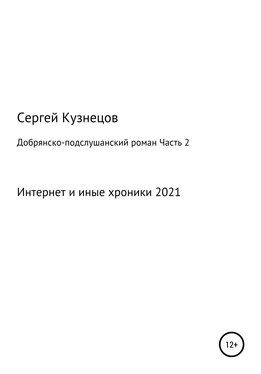 Сергей Кузнецов

Добрянско-подслушанский роман Часть 2

Интернет и иные хроники 2021

12+